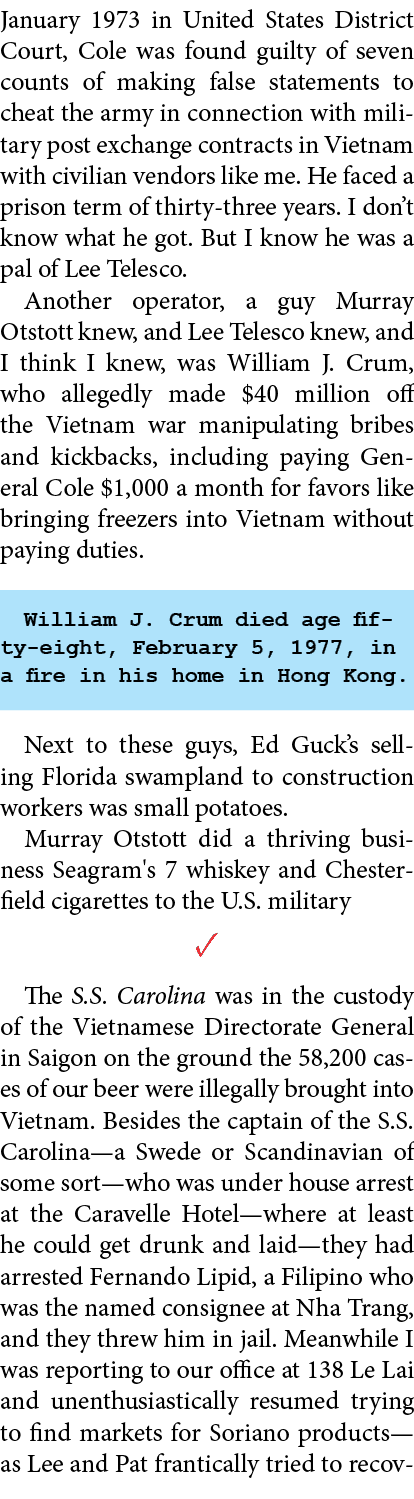 January 1973 in United States District Court, Cole was found guilty of seven counts of making false statements to cheat the army in connection with military post exchange contracts in Vietnam with civilian vendors like me. He faced a prison term of thirty-three years. I don't know what he got. But I know he was a pal of Lee Telesco.

Another operator, a guy Murray Otstott knew, and Lee Telesco knew, and I think I knew, was William J. Crum, who allegedly made $40 million off the Vietnam war manipulating bribes and kickbacks, including paying General Cole $1,000 a month for favors like bringing freezers into Vietnam without paying duties.

William J. Crum died age fifty-eight, February 5, 1977, in a fire in his home in Hong Kong.

Next to these guys, Ed Guck's selling Florida swampland to construction workers was small potatoes.

Murray Otstott did a thriving business Seagram's 7 whiskey and Chesterfield cigarettes to the U.S. military

✓

The S.S. Carolina was in the custody of the Vietnamese Directorate General in Saigon on the ground the 58,200 cases of our beer were illegally brought into Vietnam. Besides the captain of the S.S. Carolina—a Swede or Scandinavian of some sort—who was under house arrest at the Caravelle Hotel—where at least he could get drunk and laid—they had arrested Fernando Lipid, a Filipino who was the named consignee at Nha Trang, and they threw him in jail. Meanwhile I was reporting to our office at 138 Le Lai and unenthusiastically resumed trying to find markets for Soriano products—as Lee and Pat frantically tried to recov-